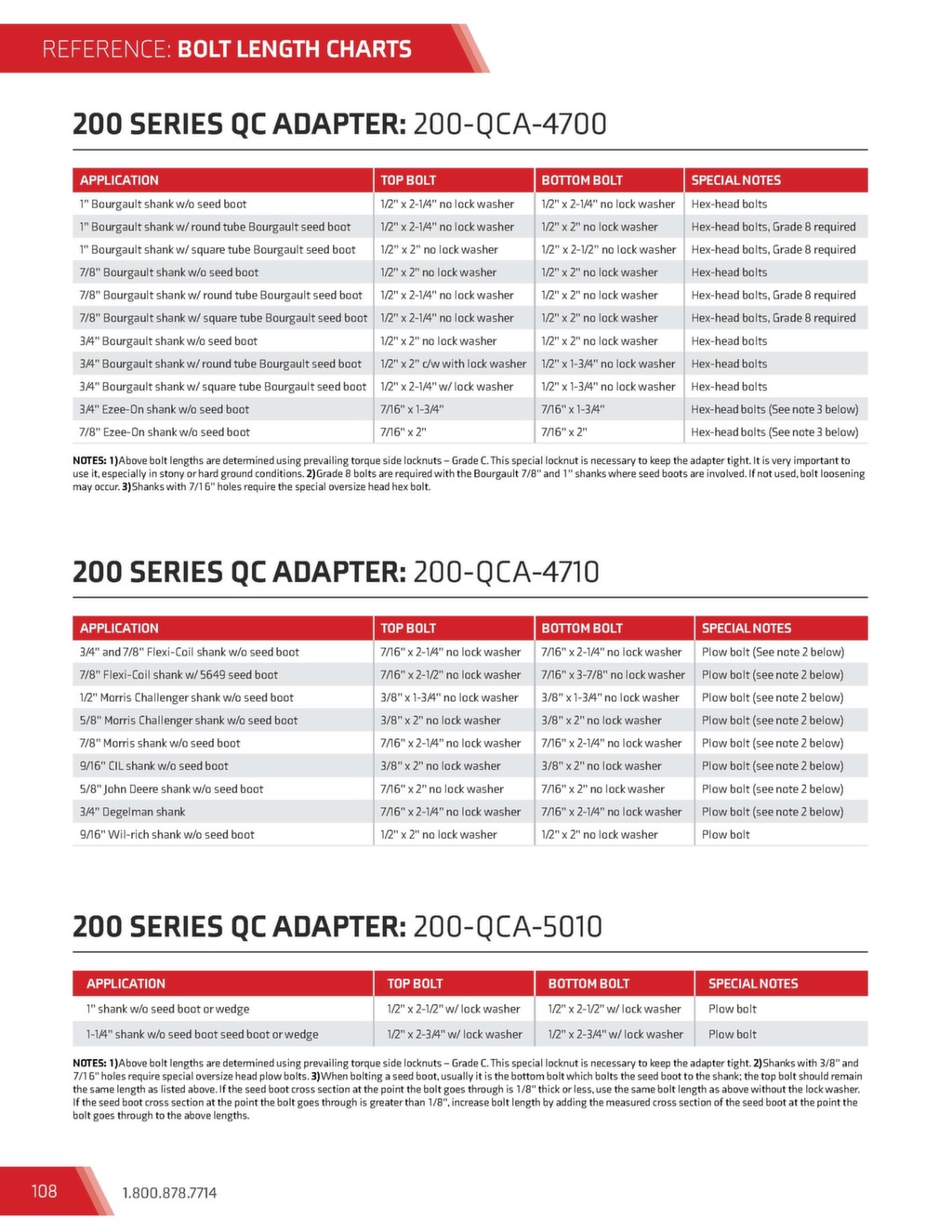 REFERENCE: BOLT LENGTH CHARTS

200 SERIES QC ADAPTER: 200-QCA-4700

| APPLICATION | TOP BOLT | BOTTOM BOLT | SPECIAL NOTES |
|---|---|---|---|
| 1" Bourgault shank w/o seed boot | 1/2" x 2-1/4" no lock washer | 1/2" x 2-1/4" no lock washer | Hex-head bolts |
| 1" Bourgault shank w/ round tube Bourgault seed boot | 1/2" x 2-1/4" no lock washer | 1/2" x 2" no lock washer | Hex-head bolts, Grade 8 required |
| 1" Bourgault shank w/ square tube Bourgault seed boot | 1/2" x 2" no lock washer | 1/2" x 2-1/2" no lock washer | Hex-head bolts, Grade 8 required |
| 7/8" Bourgault shank w/o seed boot | 1/2" x 2" no lock washer | 1/2" x 2" no lock washer | Hex-head bolts |
| 7/8" Bourgault shank w/ round tube Bourgault seed boot | 1/2" x 2-1/4" no lock washer | 1/2" x 2" no lock washer | Hex-head bolts, Grade 8 required |
| 7/8" Bourgault shank w/ square tube Bourgault seed boot | 1/2" x 2-1/4" no lock washer | 1/2" x 2" no lock washer | Hex-head bolts, Grade 8 required |
| 3/4" Bourgault shank w/o seed boot | 1/2" x 2" no lock washer | 1/2" x 2" no lock washer | Hex-head bolts |
| 3/4" Bourgault shank w/ round tube Bourgault seed boot | 1/2" x 2" c/w with lock washer | 1/2" x 1-3/4" no lock washer | Hex-head bolts |
| 3/4" Bourgault shank w/ square tube Bourgault seed boot | 1/2" x 2-1/4" w/ lock washer | 1/2" x 1-3/4" no lock washer | Hex-head bolts |
| 3/4" Ezee-On shank w/o seed boot | 7/16" x 1-3/4" | 7/16" x 1-3/4" | Hex-head bolts (See note 3 below) |
| 7/8" Ezee-On shank w/o seed boot | 7/16" x 2" | 7/16" x 2" | Hex-head bolts (See note 3 below) |

NOTES: 1)Above bolt lengths are determined using prevailing torque side locknuts – Grade C. This special locknut is necessary to keep the adapter tight. It is very important to use it, especially in stony or hard ground conditions. 2)Grade 8 bolts are required with the Bourgault 7/8" and 1" shanks where seed boots are involved. If not used, bolt loosening may occur. 3)Shanks with 7/16" holes require the special oversize head hex bolt.

200 SERIES QC ADAPTER: 200-QCA-4710

| APPLICATION | TOP BOLT | BOTTOM BOLT | SPECIAL NOTES |
|---|---|---|---|
| 3/4" and 7/8" Flexi-Coil shank w/o seed boot | 7/16" x 2-1/4" no lock washer | 7/16" x 2-1/4" no lock washer | Plow bolt (See note 2 below) |
| 7/8" Flexi-Coil shank w/ 5649 seed boot | 7/16" x 2-1/2" no lock washer | 7/16" x 3-7/8" no lock washer | Plow bolt (see note 2 below) |
| 1/2" Morris Challenger shank w/o seed boot | 3/8" x 1-3/4" no lock washer | 3/8" x 1-3/4" no lock washer | Plow bolt (see note 2 below) |
| 5/8" Morris Challenger shank w/o seed boot | 3/8" x 2" no lock washer | 3/8" x 2" no lock washer | Plow bolt (see note 2 below) |
| 7/8" Morris shank w/o seed boot | 7/16" x 2-1/4" no lock washer | 7/16" x 2-1/4" no lock washer | Plow bolt (see note 2 below) |
| 9/16" CIL shank w/o seed boot | 3/8" x 2" no lock washer | 3/8" x 2" no lock washer | Plow bolt (see note 2 below) |
| 5/8" John Deere shank w/o seed boot | 7/16" x 2" no lock washer | 7/16" x 2" no lock washer | Plow bolt (see note 2 below) |
| 3/4" Degelman shank | 7/16" x 2-1/4" no lock washer | 7/16" x 2-1/4" no lock washer | Plow bolt (see note 2 below) |
| 9/16" Wil-rich shank w/o seed boot | 1/2" x 2" no lock washer | 1/2" x 2" no lock washer | Plow bolt |

200 SERIES QC ADAPTER: 200-QCA-5010

| APPLICATION | TOP BOLT | BOTTOM BOLT | SPECIAL NOTES |
|---|---|---|---|
| 1" shank w/o seed boot or wedge | 1/2" x 2-1/2" w/ lock washer | 1/2" x 2-1/2" w/ lock washer | Plow bolt |
| 1-1/4" shank w/o seed boot seed boot or wedge | 1/2" x 2-3/4" w/ lock washer | 1/2" x 2-3/4" w/ lock washer | Plow bolt |

NOTES: 1)Above bolt lengths are determined using prevailing torque side locknuts – Grade C. This special locknut is necessary to keep the adapter tight. 2)Shanks with 3/8" and 7/16" holes require special oversize head plow bolts. 3)When bolting a seed boot, usually it is the bottom bolt which bolts the seed boot to the shank; the top bolt should remain the same length as listed above. If the seed boot cross section at the point the bolt goes through is 1/8" thick or less, use the same bolt length as above without the lock washer. If the seed boot cross section at the point the bolt goes through is greater than 1/8", increase bolt length by adding the measured cross section of the seed boot at the point the bolt goes through to the above lengths.

108

1.800.878.7714